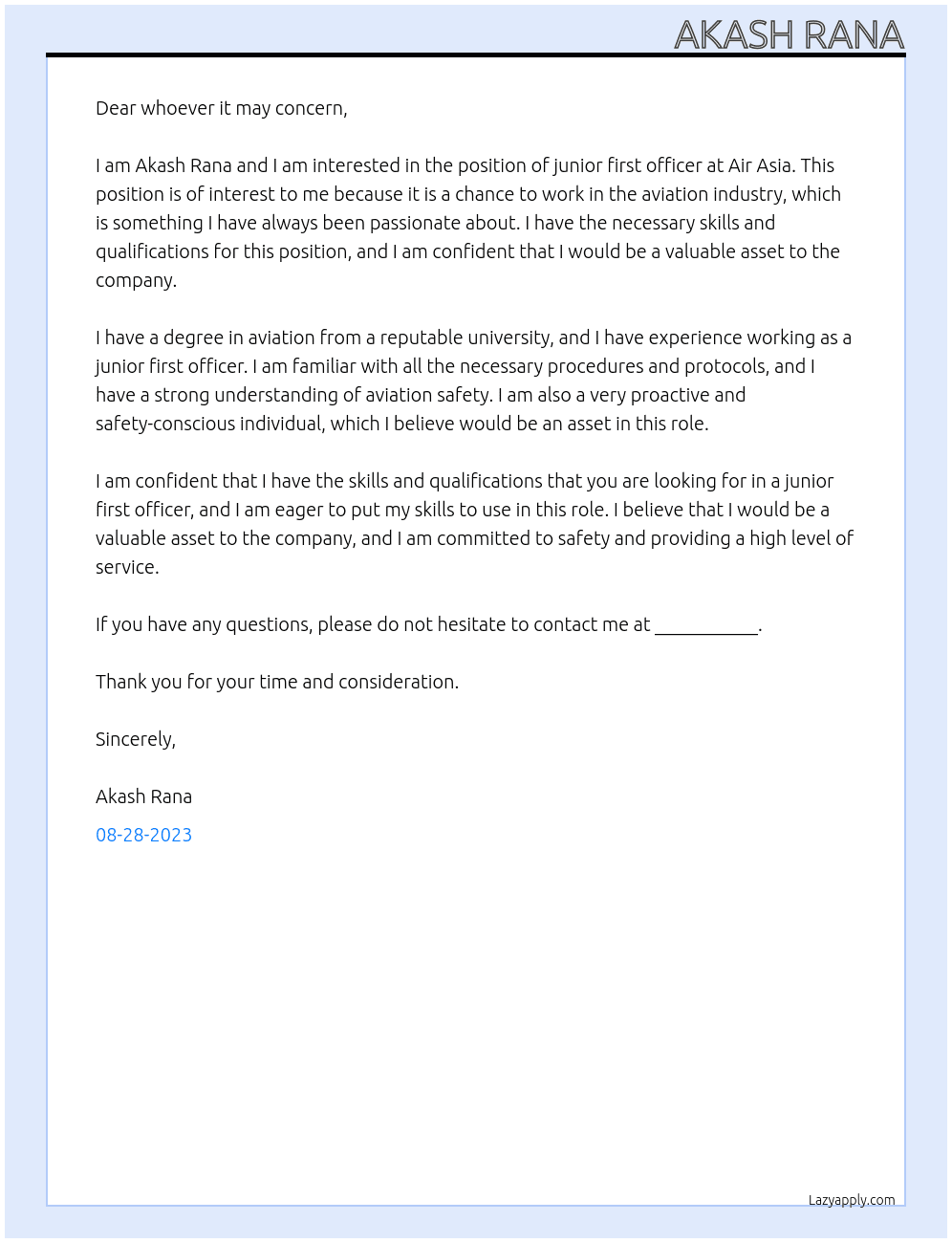 AKASH RANA

Dear whoever it may concern,

I am Akash Rana and I am interested in the position of junior first officer at Air Asia. This position is of interest to me because it is a chance to work in the aviation industry, which is something I have always been passionate about. I have the necessary skills and qualifications for this position, and I am confident that I would be a valuable asset to the company.

I have a degree in aviation from a reputable university, and I have experience working as a junior first officer. I am familiar with all the necessary procedures and protocols, and I have a strong understanding of aviation safety. I am also a very proactive and safety-conscious individual, which I believe would be an asset in this role.

I am confident that I have the skills and qualifications that you are looking for in a junior first officer, and I am eager to put my skills to use in this role. I believe that I would be a valuable asset to the company, and I am committed to safety and providing a high level of service.

If you have any questions, please do not hesitate to contact me at ____.

Thank you for your time and consideration.

Sincerely,

Akash Rana

08-28-2023

Lazyapply.com